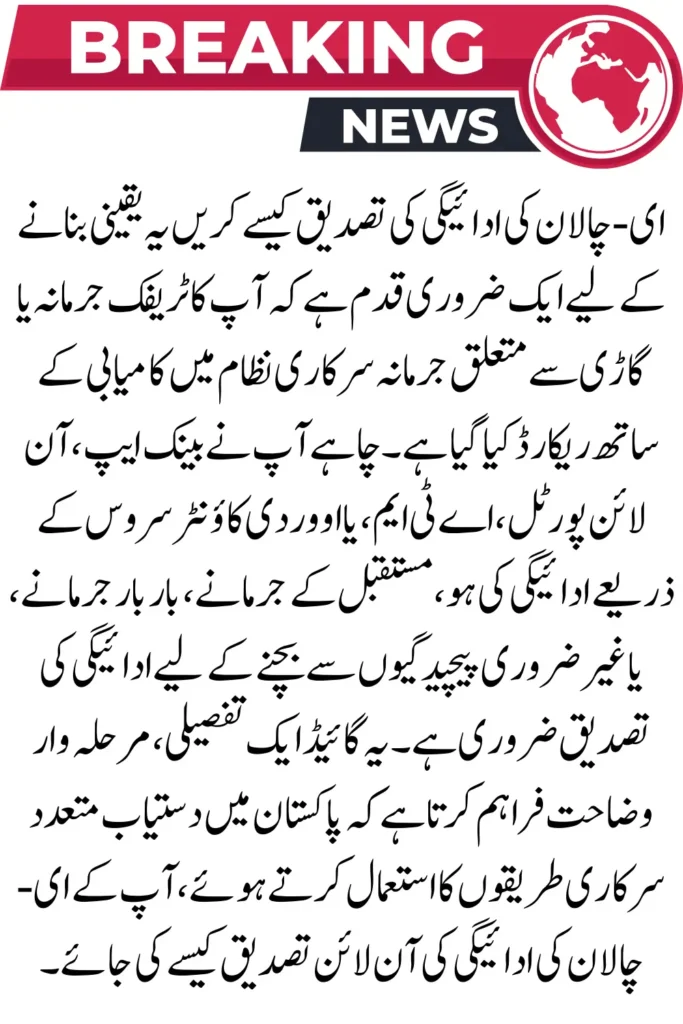 BREAKING
NEWS

ای-چالان کی ادائیگی کی تصدیق کیسے کریں یہ یقینی بنانے کے لیے ایک ضروری قدم ہے کہ آپ کا ٹریفک جرمانہ یا گاڑی سے متعلق جرمانہ سرکاری نظام میں کامیابی کے ساتھ ریکارڈ کیا گیا ہے۔ چاہے آپ نے بینک ایپ، آن لائن پورٹل، اے ٹی ایم، یا اوور دی کاؤنٹر سروس کے ذریعے ادائیگی کی ہو، مستقبل کے جرمانے، بار بار جرمانے، یا غیر ضروری پیچیدگیوں سے بچنے کے لیے ادائیگی کی تصدیق ضروری ہے۔ یہ گائیڈ ایک تفصیلی، مرحلہ وار وضاحت فراہم کرتا ہے کہ پاکستان میں دستیاب متعدد سرکاری طریقوں کا استعمال کرتے ہوئے، آپ کے ای-چالان کی ادائیگی کی آن لائن تصدیق کیسے کی جائے۔